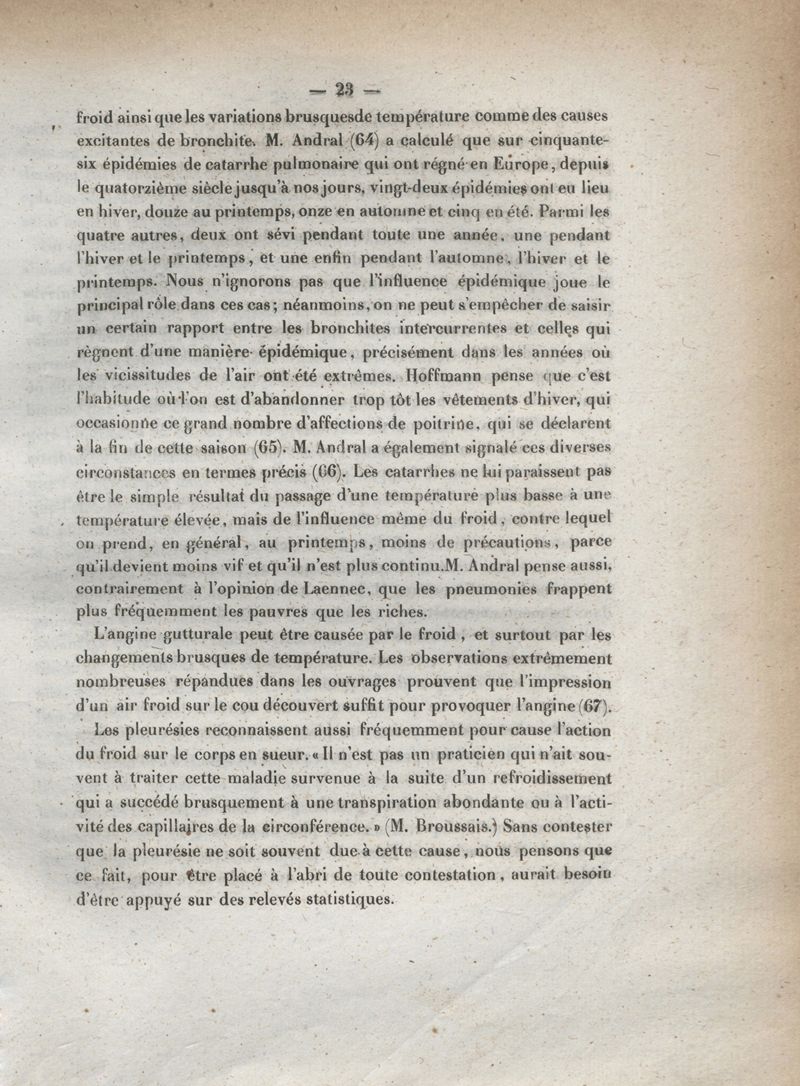 — 23 —

froid ainsi que les variations brusquesde température comme des causes excitantes de bronchite. M. Andral (64) a calculé que sur cinquante-six épidémies de catarrhe pulmonaire qui ont régné en Europe, depuis le quatorzième siècle jusqu'à nos jours, vingt-deux épidémies ont eu lieu en hiver, douze au printemps, onze en automne et cinq en été. Parmi les quatre autres, deux ont sévi pendant toute une année, une pendant l'hiver et le printemps, et une enfin pendant l'automne, l'hiver et le printemps. Nous n'ignorons pas que l'influence épidémique joue le principal rôle dans ces cas; néanmoins, on ne peut s'empêcher de saisir un certain rapport entre les bronchites intercurrentes et celles qui règnent d'une manière épidémique, précisément dans les années où les vicissitudes de l'air ont été extrêmes. Hoffmann pense que c'est l'habitude où l'on est d'abandonner trop tôt les vêtements d'hiver, qui occasionne ce grand nombre d'affections de poitrine, qui se déclarent à la fin de cette saison (65). M. Andral a également signalé ces diverses circonstances en termes précis (66). Les catarrhes ne lui paraissent pas être le simple résultat du passage d'une température plus basse à une température élevée, mais de l'influence même du froid, contre lequel on prend, en général, au printemps, moins de précautions, parce qu'il devient moins vif et qu'il n'est plus continu.M. Andral pense aussi, contrairement à l'opinion de Laennec, que les pneumonies frappent plus fréquemment les pauvres que les riches.

L'angine gutturale peut être causée par le froid, et surtout par les changements brusques de température. Les observations extrêmement nombreuses répandues dans les ouvrages prouvent que l'impression d'un air froid sur le cou découvert suffit pour provoquer l'angine (67).

Les pleurésies reconnaissent aussi fréquemment pour cause l'action du froid sur le corps en sueur. « Il n'est pas un praticien qui n'ait souvent à traiter cette maladie survenue à la suite d'un refroidissement qui a succédé brusquement à une transpiration abondante ou à l'activité des capillaires de la circonférence. » (M. Broussais.) Sans contester que la pleurésie ne soit souvent due à cette cause, nous pensons que ce fait, pour être placé à l'abri de toute contestation, aurait besoin d'être appuyé sur des relevés statistiques.